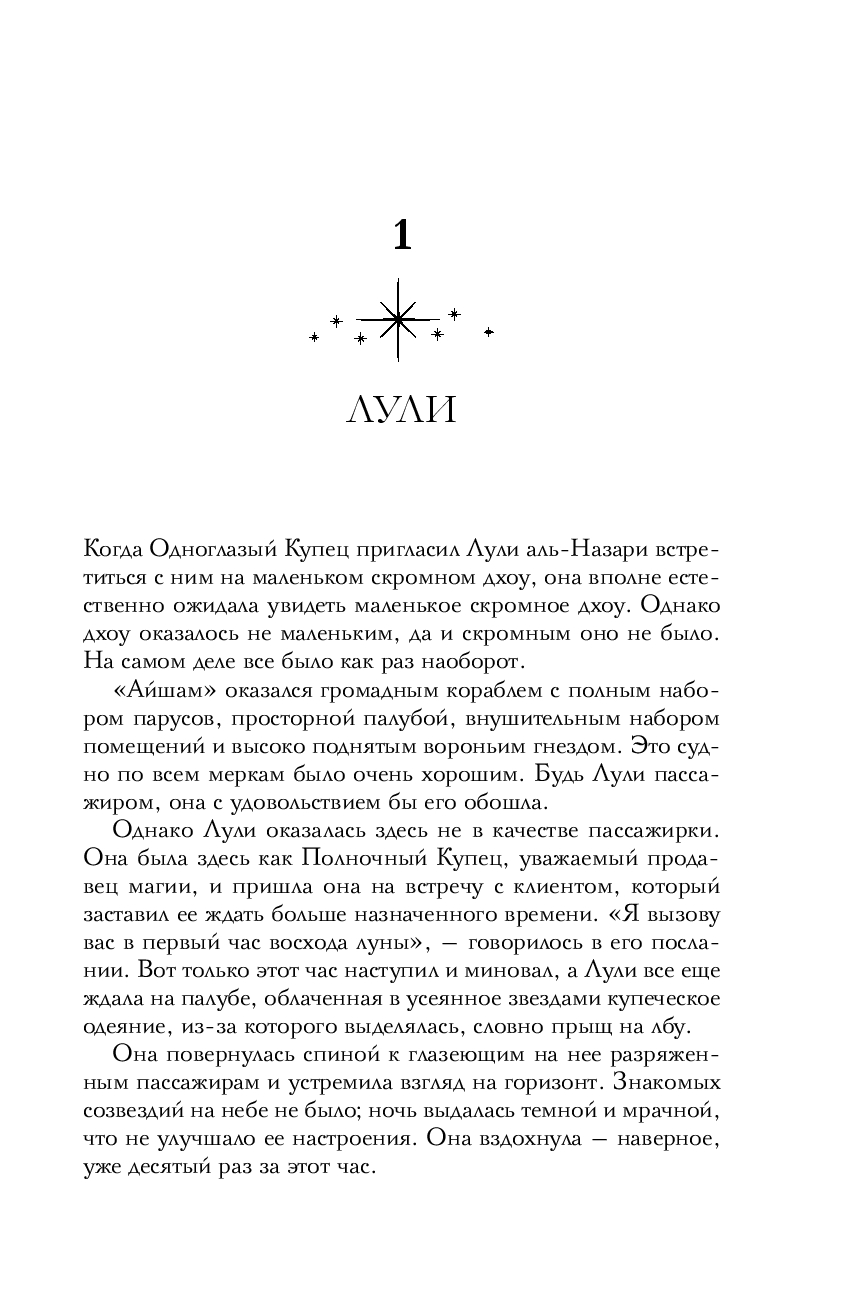 1

ЛУЛИ

Когда Одноглазый Купец пригласил Лули аль-Назари встретиться с ним на маленьком скромном дхоу, она вполне естественно ожидала увидеть маленькое скромное дхоу. Однако дхоу оказалось не маленьким, да и скромным оно не было. На самом деле все было как раз наоборот.

«Айшам» оказался громадным кораблем с полным набором парусов, просторной палубой, внушительным набором помещений и высоко поднятым вороньим гнездом. Это судно по всем меркам было очень хорошим. Будь Лули пассажиром, она с удовольствием бы его обошла.

Однако Лули оказалась здесь не в качестве пассажирки. Она была здесь как Полночный Купец, уважаемый продавец магии, и пришла она на встречу с клиентом, который заставил ее ждать больше назначенного времени. «Я вызову вас в первый час восхода луны», — говорилось в его послании. Вот только этот час наступил и миновал, а Лули все еще ждала на палубе, облаченная в усеянное звездами купеческое одеяние, из-за которого выделялась, словно прыщ на лбу.

Она повернулась спиной к глазеющим на нее разряженным пассажирам и устремила взгляд на горизонт. Знакомых созвездий на небе не было; ночь выдалась темной и мрачной, что не улучшало ее настроения. Она вздохнула — наверное, уже десятый раз за этот час.